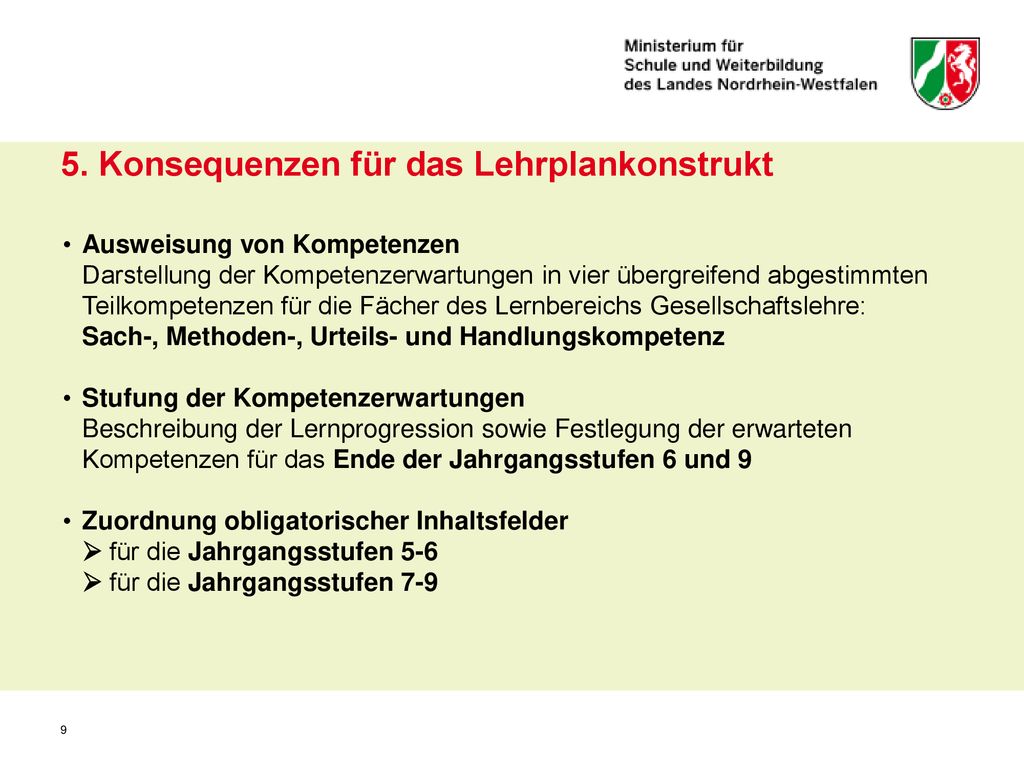 Ministerium für
Schule und Weiterbildung
des Landes Nordrhein-Westfalen

5. Konsequenzen für das Lehrplankonstrukt

• Ausweisung von Kompetenzen
Darstellung der Kompetenzerwartungen in vier übergreifend abgestimmten Teilkompetenzen für die Fächer des Lernbereichs Gesellschaftslehre:
Sach-, Methoden-, Urteils- und Handlungskompetenz

• Stufung der Kompetenzerwartungen
Beschreibung der Lernprogression sowie Festlegung der erwarteten Kompetenzen für das Ende der Jahrgangsstufen 6 und 9

• Zuordnung obligatorischer Inhaltsfelder
➢ für die Jahrgangsstufen 5-6
➢ für die Jahrgangsstufen 7-9

9